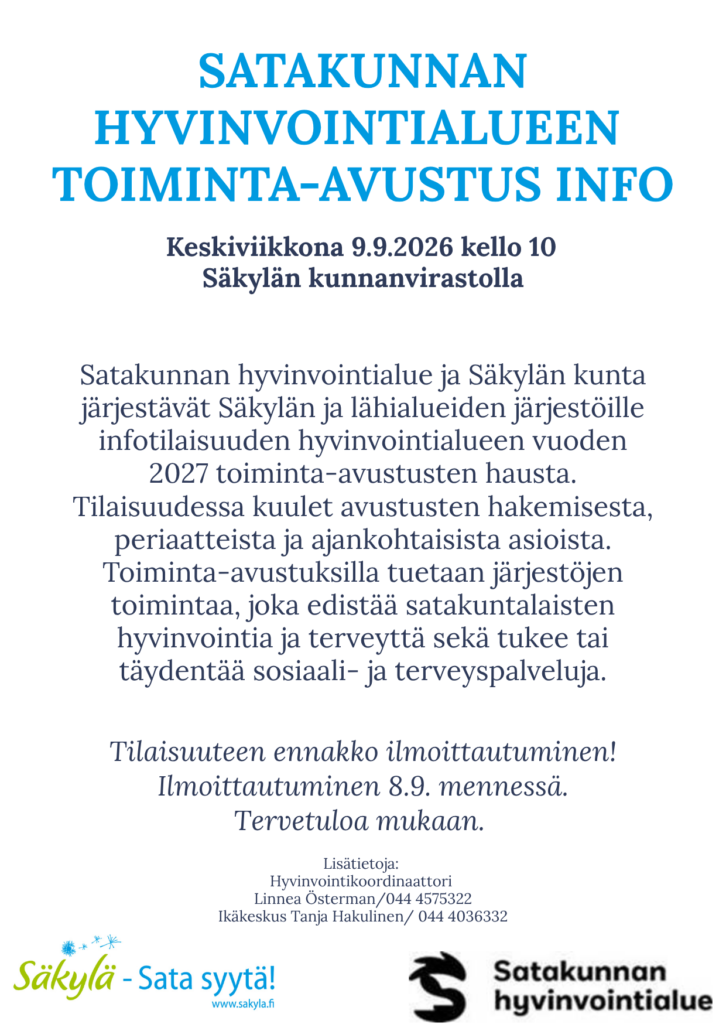 SATAKUNNAN HYVINVOINTIALUEEN TOIMINTA-AVUSTUS INFO

Keskiviikkona 9.9.2026 kello 10
Säkylän kunnanvirastolla

Satakunnan hyvinvointialue ja Säkylän kunta järjestävät Säkylän ja lähialueiden järjestöille infotilaisuuden hyvinvointialueen vuoden 2027 toiminta-avustusten hausta. Tilaisuudessa kuulet avustusten hakemisesta, periaatteista ja ajankohtaisista asioista. Toiminta-avustuksilla tuetaan järjestöjen toimintaa, joka edistää satakuntalaisten hyvinvointia ja terveyttä sekä tukee tai täydentää sosiaali- ja terveyspalveluja.

Tilaisuuteen ennakko ilmoittautuminen!
Ilmoittautuminen 8.9. mennessä.
Tervetuloa mukaan.

Lisätietoja:
Hyvinvointikoordinaattori
Linnea Österman/044 4575322
Ikäkeskus Tanja Hakulinen/ 044 4036332

Säkylä - Sata syytä!
www.sakyla.fi

Satakunnan hyvinvointialue